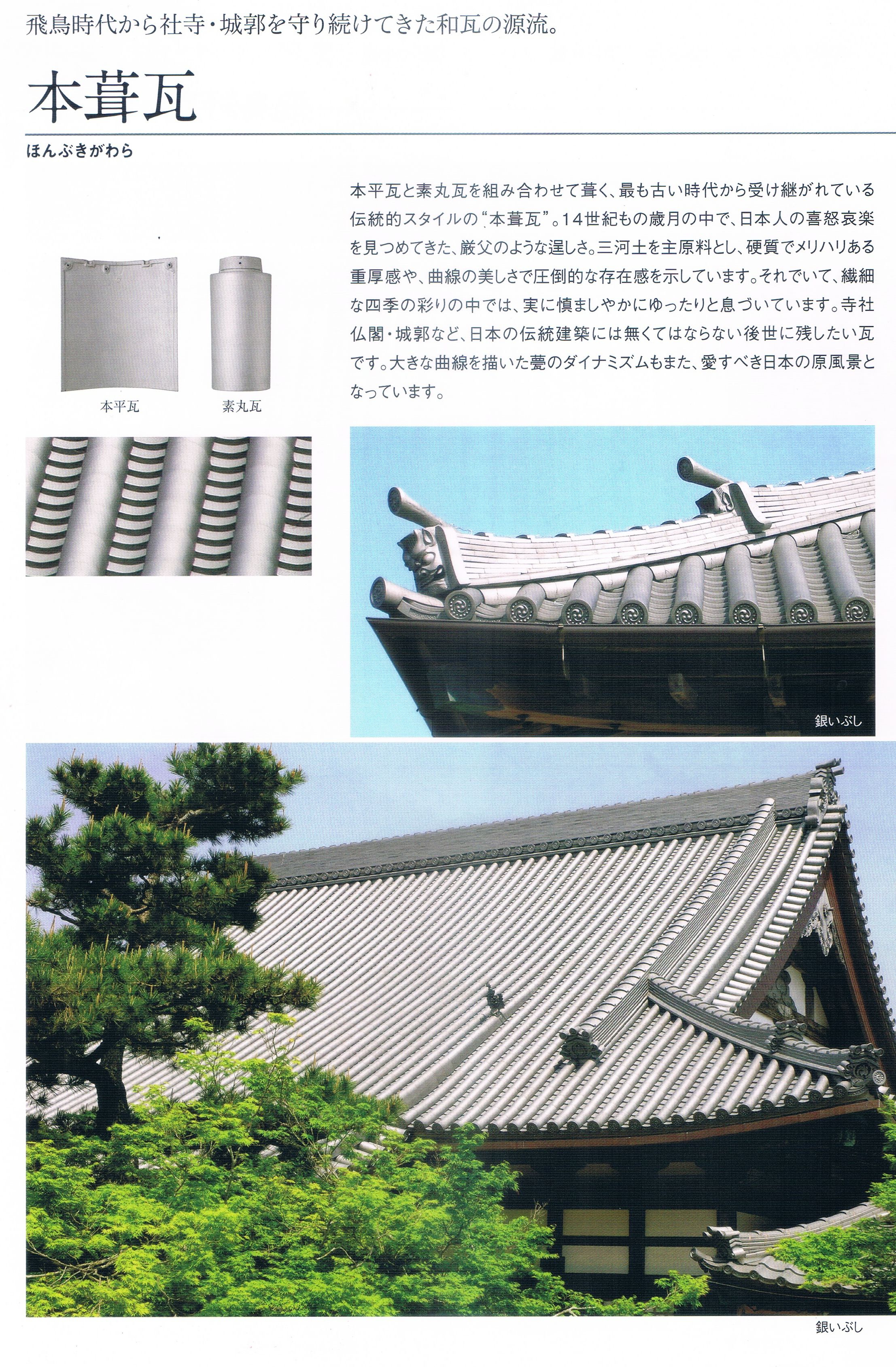 飛鳥時代から社寺・城郭を守り続けてきた和瓦の源流。

本葺瓦

ほんぶきがわら

本平瓦と素丸瓦を組み合わせて葺く、最も古い時代から受け継がれている伝統的スタイルの“本葺瓦”。14世紀もの歳月の中で、日本人の喜怒哀楽を見つめてきた、厳父のような逞しさ。三河土を主原料とし、硬質でメリハリある重厚感や、曲線の美しさで圧倒的な存在感を示しています。それでいて、繊細な四季の彩りの中では、実に慎ましやかにゆったりと息づいています。寺社仏閣・城郭など、日本の伝統建築には無くてはならない後世に残したい瓦です。大きな曲線を描いた甍のダイナミズムもまた、愛すべき日本の原風景となっています。

本平瓦

素丸瓦

銀いぶし

銀いぶし